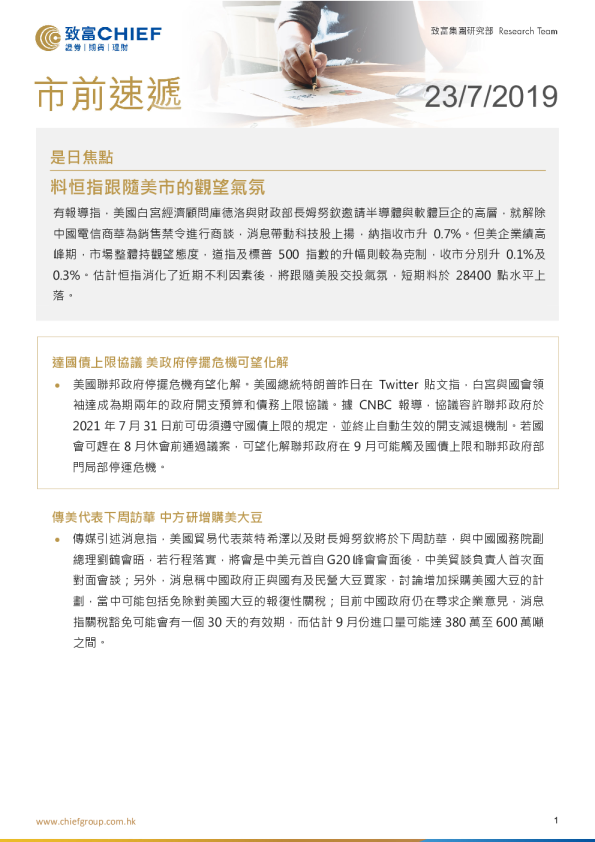 致富CHIEF
證券 | 期貨 | 理財

致富集團研究部 Research Team

市前速遞

23/7/2019

是日焦點

料恒指跟隨美市的觀望氣氛

有報導指，美國白宮經濟顧問庫德洛與財政部長姆努欽邀請半導體與軟體巨企的高層，就解除中國電信商華為銷售禁令進行商談，消息帶動科技股上揚，納指收市升 0.7%。但美企業績高峰期，市場整體持觀望態度，道指及標普 500 指數的升幅則較為克制，收市分別升 0.1%及 0.3%。估計恒指消化了近期不利因素後，將跟隨美股交投氣氛，短期料於 28400 點水平上落。

達國債上限協議 美政府停擺危機可望化解

• 美國聯邦政府停擺危機有望化解。美國總統特朗普昨日在 Twitter 貼文指，白宮與國會領袖達成為期兩年的政府開支預算和債務上限協議。據 CNBC 報導，協議容許聯邦政府於 2021 年 7 月 31 日前可毋須遵守國債上限的規定，並終止自動生效的開支減退機制。若國會可趕在 8 月休會前通過議案，可望化解聯邦政府在 9 月可能觸及國債上限和聯邦政府部門局部停運危機。

傳美代表下周訪華 中方研增購美大豆

• 傳媒引述消息指，美國貿易代表萊特希澤以及財長姆努欽將於下周訪華，與中國國務院副總理劉鶴會晤，若行程落實，將會是中美元首自 G20 峰會會面後，中美貿談負責人首次面對面會談；另外，消息稱中國政府正與國有及民營大豆買家，討論增加採購美國大豆的計劃，當中可能包括免除對美國大豆的報復性關稅；目前中國政府仍在尋求企業意見，消息指關稅豁免可能會有一個 30 天的有效期，而估計 9 月份進口量可能達 380 萬至 600 萬噸之間。

www.chiefgroup.com.hk

1